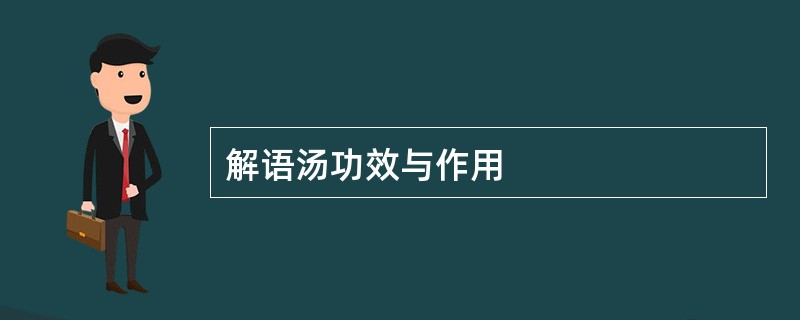 解语汤功效与作用